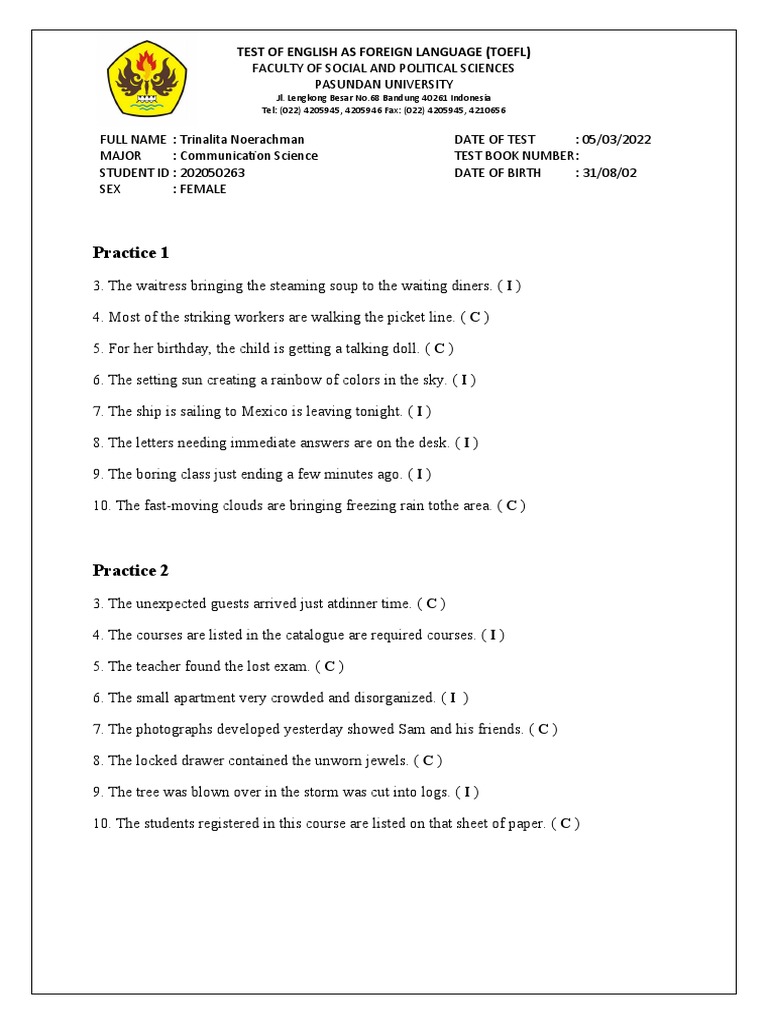 TEST OF ENGLISH AS FOREIGN LANGUAGE (TOEFL)
FACULTY OF SOCIAL AND POLITICAL SCIENCES
PASUNDAN UNIVERSITY
Jl. Lengkong Besar No.68 Bandung 40261 Indonesia
Tel: (022) 4205945, 4205946 Fax: (022) 4205945, 4210656

FULL NAME : Trinalita Noerachman
MAJOR : Communication Science
STUDENT ID : 202050263
SEX : FEMALE

DATE OF TEST : 05/03/2022
TEST BOOK NUMBER :
DATE OF BIRTH : 31/08/02

Practice 1

3. The waitress bringing the steaming soup to the waiting diners. ( I )

4. Most of the striking workers are walking the picket line. ( C )

5. For her birthday, the child is getting a talking doll. ( C )

6. The setting sun creating a rainbow of colors in the sky. ( I )

7. The ship is sailing to Mexico is leaving tonight. ( I )

8. The letters needing immediate answers are on the desk. ( I )

9. The boring class just ending a few minutes ago. ( I )

10. The fast-moving clouds are bringing freezing rain tothe area. ( C )

Practice 2

3. The unexpected guests arrived just atdinner time. ( C )

4. The courses are listed in the catalogue are required courses. ( I )

5. The teacher found the lost exam. ( C )

6. The small apartment very crowded and disorganized. ( I )

7. The photographs developed yesterday showed Sam and his friends. ( C )

8. The locked drawer contained the unworn jewels. ( C )

9. The tree was blown over in the storm was cut into logs. ( I )

10. The students registered in this course are listed on that sheet of paper. ( C )